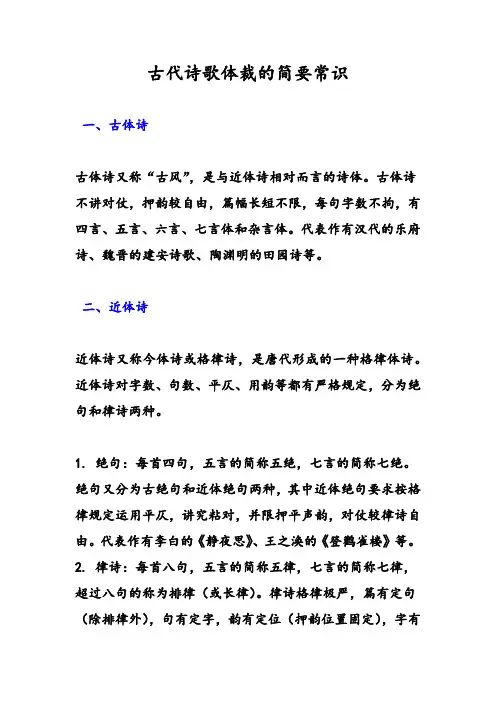 古代诗歌体裁的简要常识

一、古体诗

古体诗又称“古风”，是与近体诗相对而言的诗体。古体诗不讲对仗，押韵较自由，篇幅长短不限，每句字数不拘，有四言、五言、六言、七言体和杂言体。代表作有汉代的乐府诗、魏晋的建安诗歌、陶渊明的田园诗等。

二、近体诗

近体诗又称今体诗或格律诗，是唐代形成的一种格律体诗。近体诗对字数、句数、平仄、用韵等都有严格规定，分为绝句和律诗两种。

1. 绝句：每首四句，五言的简称五绝，七言的简称七绝。绝句又分为古绝句和近体绝句两种，其中近体绝句要求按格律规定运用平仄，讲究粘对，并限押平声韵，对仗较律诗自由。代表作有李白的《静夜思》、王之涣的《登鹳雀楼》等。

2. 律诗：每首八句，五言的简称五律，七言的简称七律，超过八句的称为排律（或长律）。律诗格律极严，篇有定句（除排律外），句有定字，韵有定位（押韵位置固定），字有